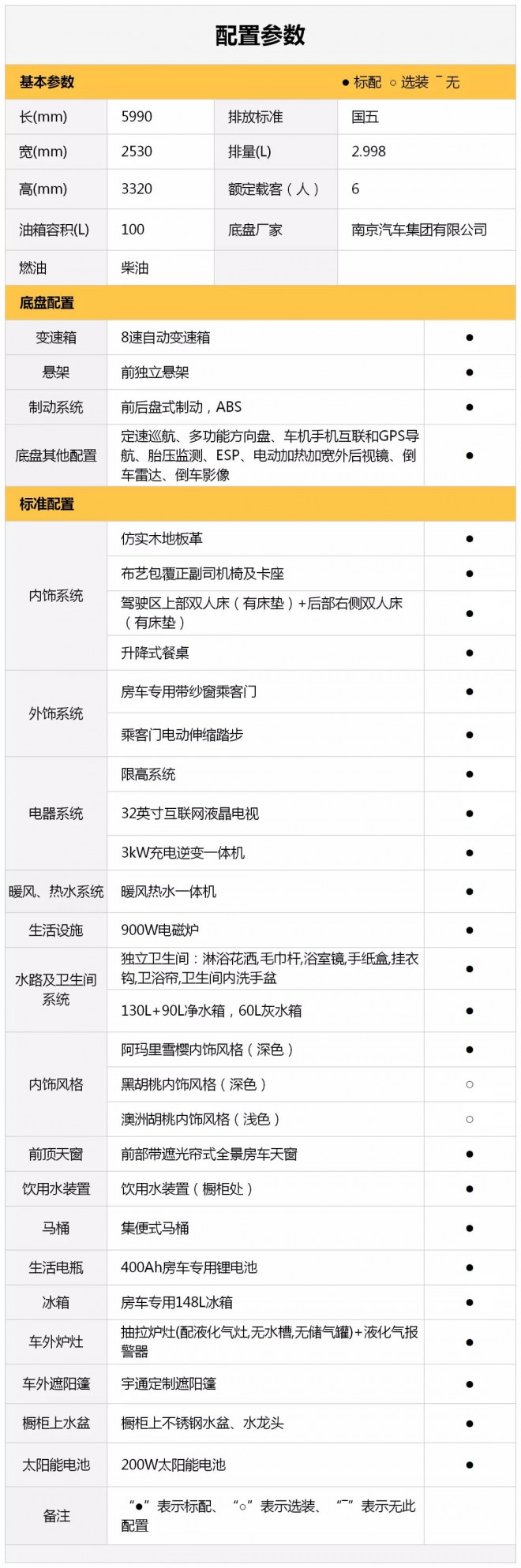 配置参数

基本参数 ● 标配 ○ 选装 ¯ 无

| 长(mm) | 5990 | 排放标准 | 国五 |
|---|---|---|---|
| 宽(mm) | 2530 | 排量(L) | 2.998 |
| 高(mm) | 3320 | 额定载客（人） | 6 |
| 油箱容积(L) | 100 | 底盘厂家 | 南京汽车集团有限公司 |
| 燃油 | 柴油 |  |  |

底盘配置

| 变速箱 | 8速自动变速箱 | ● |
|---|---|---|
| 悬架 | 前独立悬架 | ● |
| 制动系统 | 前后盘式制动，ABS | ● |
| 底盘其他配置 | 定速巡航、多功能方向盘、车机手机互联和GPS导航、胎压监测、ESP、电动加热加宽外后视镜、倒车雷达、倒车影像 | ● |

标准配置

| 内饰系统 | 仿实木地板革 | ● |
|---|---|---|
|  | 布艺包覆正副司机椅及卡座 | ● |
|  | 驾驶区上部双人床（有床垫）+后部右侧双人床（有床垫） | ● |
|  | 升降式餐桌 | ● |
| 外饰系统 | 房车专用带纱窗乘客门 | ● |
|  | 乘客门电动伸缩踏步 | ● |
| 电器系统 | 限高系统 | ● |
|  | 32英寸互联网液晶电视 | ● |
|  | 3kW充电逆变一体机 | ● |
| 暖风、热水系统 | 暖风热水一体机 | ● |
| 生活设施 | 900W电磁炉 | ● |
| 水路及卫生间系统 | 独立卫生间：淋浴花洒,毛巾杆,浴室镜,手纸盒,挂衣钩,卫浴帘,卫生间内洗手盆 | ● |
|  | 130L+90L净水箱，60L灰水箱 | ● |
| 内饰风格 | 阿玛里雪樱内饰风格（深色） | ● |
|  | 黑胡桃内饰风格（深色） | ○ |
|  | 澳洲胡桃内饰风格（浅色） | ○ |
| 前顶天窗 | 前部带遮光帘式全景房车天窗 | ● |
| 饮用水装置 | 饮用水装置（橱柜处） | ● |
| 马桶 | 集便式马桶 | ● |
| 生活电瓶 | 400Ah房车专用锂电池 | ● |
| 冰箱 | 房车专用148L冰箱 | ● |
| 车外炉灶 | 抽拉炉灶(配液化气灶,无水槽,无储气罐)+液化气报警器 | ● |
| 车外遮阳篷 | 宇通定制遮阳篷 | ● |
| 橱柜上水盆 | 橱柜上不锈钢水盆、水龙头 | ● |
| 太阳能电池 | 200W太阳能电池 | ● |
| 备注 | “●”表示标配、“○”表示选装、“¯”表示无此配置 |  |